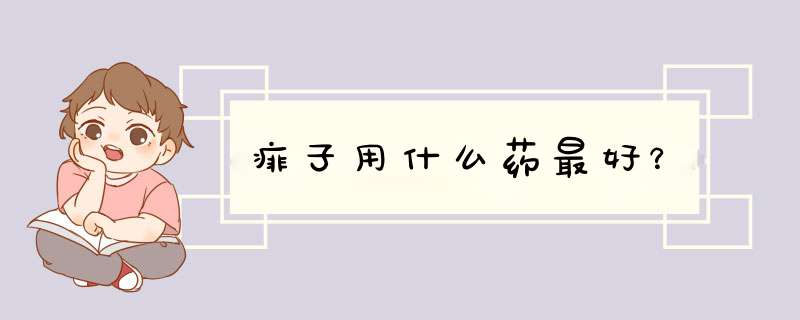 痱子用什么药最好？